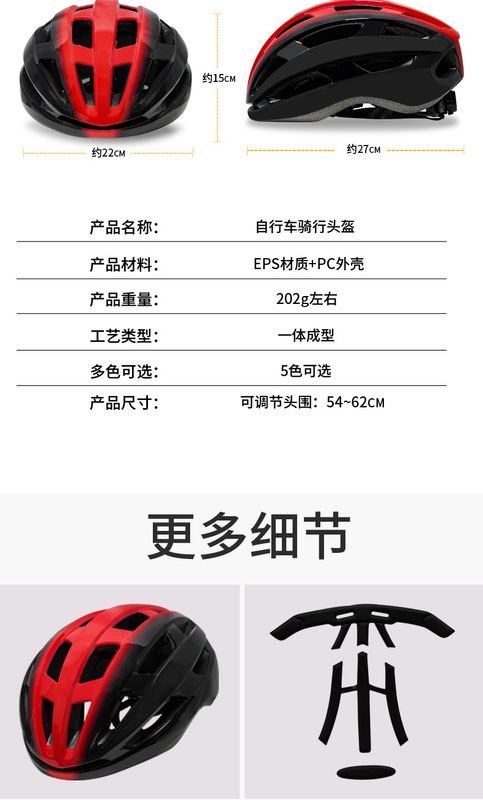 约15CM

约22CM

约27CM

产品名称: 自行车骑行头盔

产品材料: EPS材质+PC外壳

产品重量: 202g左右

工艺类型: 一体成型

多色可选: 5色可选

产品尺寸: 可调节头围：54~62CM

更多细节